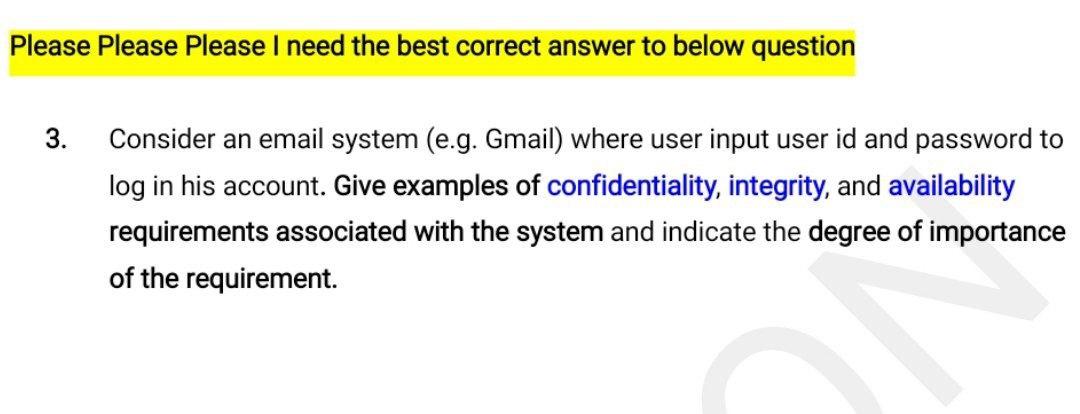 Please Please Please I need the best correct answer to below question

3. Consider an email system (e.g. Gmail) where user input user id and password to log in his account. Give examples of confidentiality, integrity, and availability requirements associated with the system and indicate the degree of importance of the requirement.